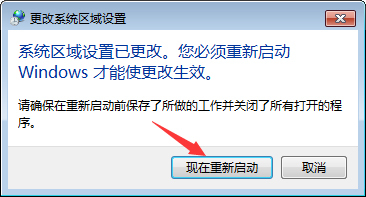 更改系统区域设置

系统区域设置已更改。您必须重新启动 Windows 才能使更改生效。

请确保在重新启动前保存了所做的工作并关闭了所有打开的程序。

现在重新启动

取消